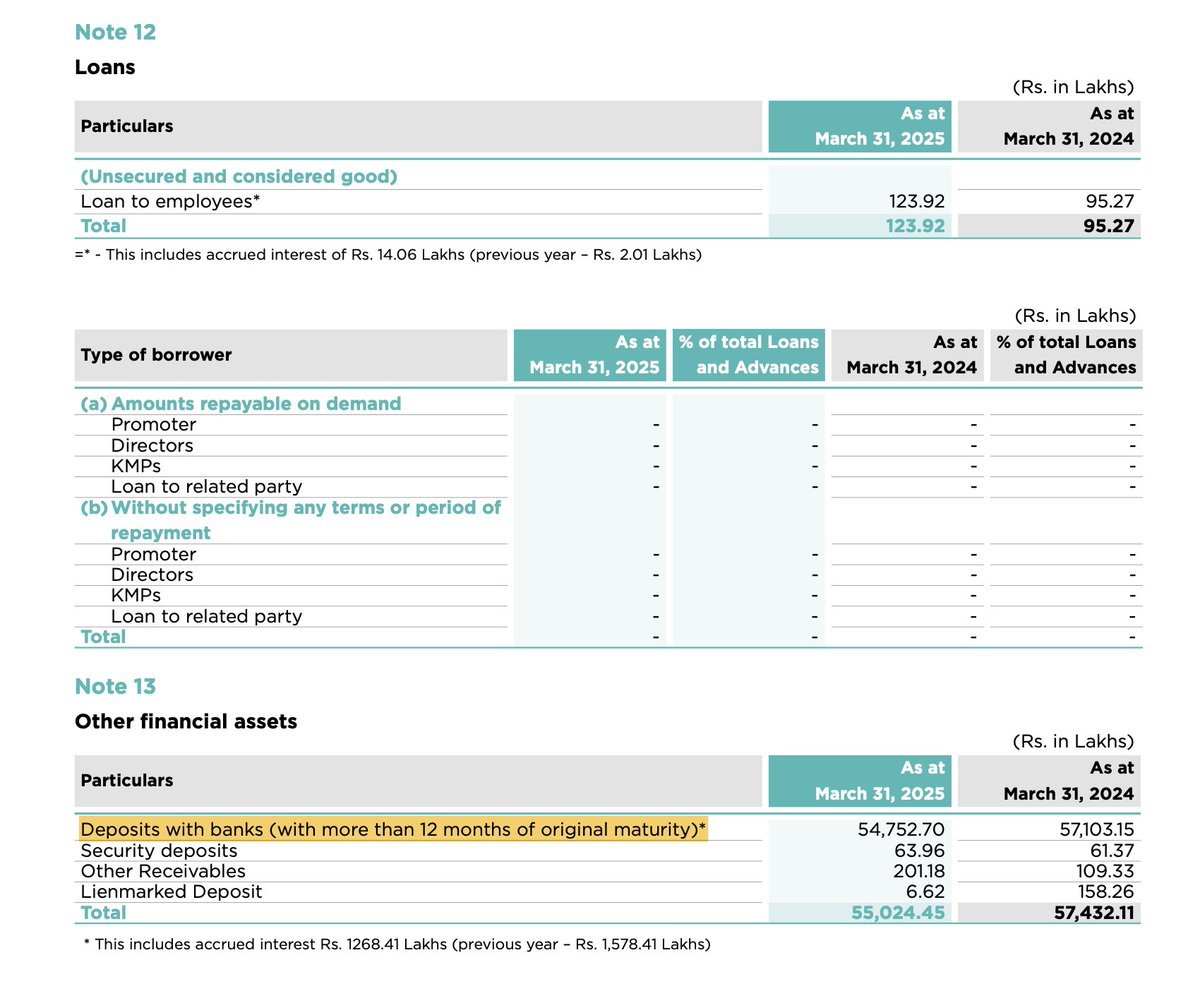 Note 12

Loans

(Rs. in Lakhs)

| Particulars | As at March 31, 2025 | As at March 31, 2024 |
|---|---|---|
| (Unsecured and considered good) | | |
| Loan to employees* | 123.92 | 95.27 |
| Total | 123.92 | 95.27 |

=* - This includes accrued interest of Rs. 14.06 Lakhs (previous year – Rs. 2.01 Lakhs)

(Rs. in Lakhs)

| Type of borrower | As at March 31, 2025 | % of total Loans and Advances | As at March 31, 2024 | % of total Loans and Advances |
|---|---|---|---|---|
| (a) Amounts repayable on demand | | | | |
| Promoter | - | - | - | - |
| Directors | - | - | - | - |
| KMPs | - | - | - | - |
| Loan to related party | - | - | - | - |
| (b) Without specifying any terms or period of repayment | | | | |
| Promoter | - | - | - | - |
| Directors | - | - | - | - |
| KMPs | - | - | - | - |
| Loan to related party | - | - | - | - |
| Total | - | - | - | - |

Note 13

Other financial assets

(Rs. in Lakhs)

| Particulars | As at March 31, 2025 | As at March 31, 2024 |
|---|---|---|
| Deposits with banks (with more than 12 months of original maturity)* | 54,752.70 | 57,103.15 |
| Security deposits | 63.96 | 61.37 |
| Other Receivables | 201.18 | 109.33 |
| Lienmarked Deposit | 6.62 | 158.26 |
| Total | 55,024.45 | 57,432.11 |

* This includes accrued interest Rs. 1268.41 Lakhs (previous year – Rs. 1,578.41 Lakhs)